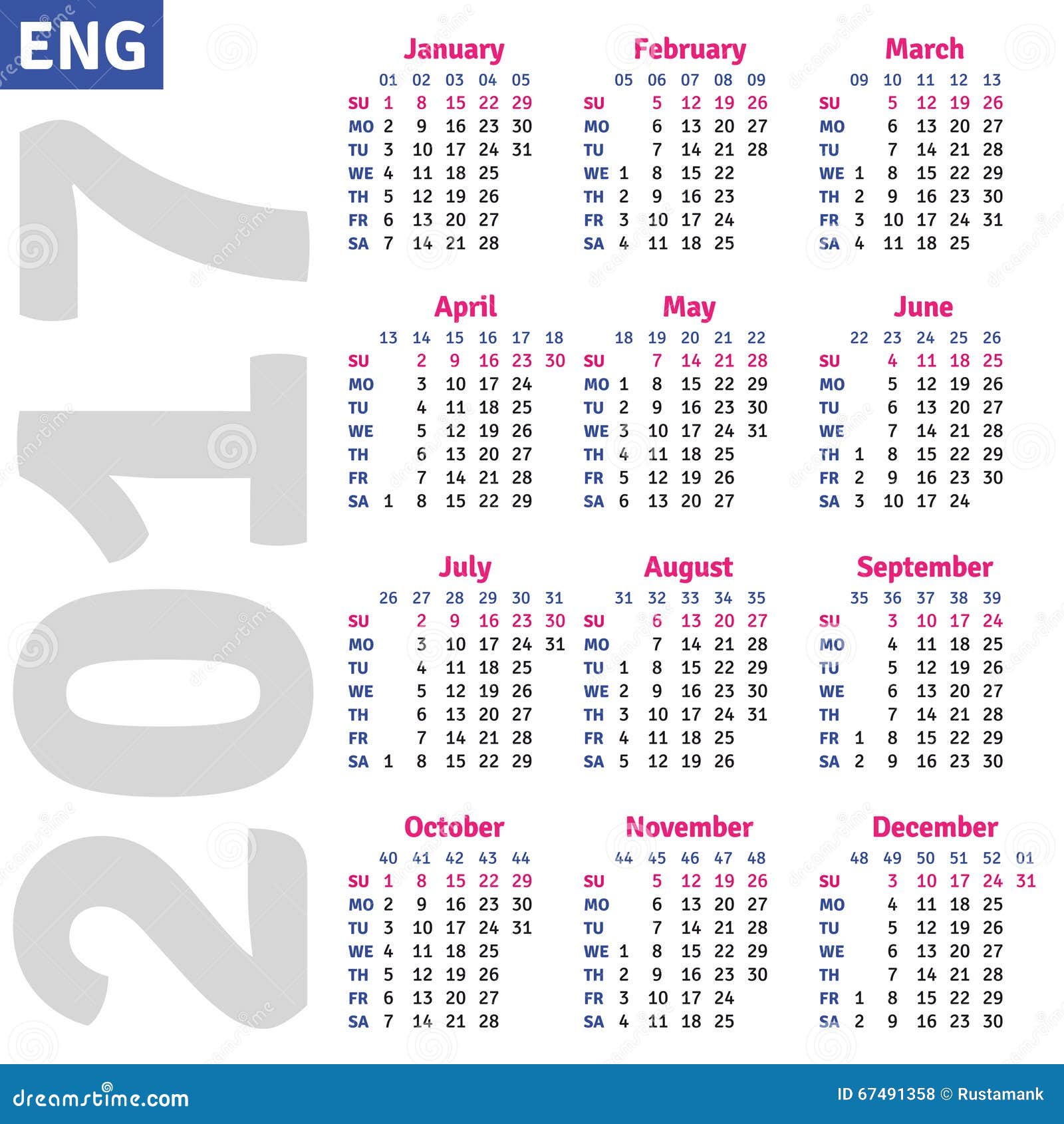 ENG

2017

January

| | 01 | 02 | 03 | 04 | 05 |
|---|---|---|---|---|---|
| SU | 1 | 8 | 15 | 22 | 29 |
| MO | 2 | 9 | 16 | 23 | 30 |
| TU | 3 | 10 | 17 | 24 | 31 |
| WE | 4 | 11 | 18 | 25 | |
| TH | 5 | 12 | 19 | 26 | |
| FR | 6 | 13 | 20 | 27 | |
| SA | 7 | 14 | 21 | 28 | |

February

| | 05 | 06 | 07 | 08 | 09 |
|---|---|---|---|---|---|
| SU | | 5 | 12 | 19 | 26 |
| MO | | 6 | 13 | 20 | 27 |
| TU | | 7 | 14 | 21 | 28 |
| WE | 1 | 8 | 15 | 22 | |
| TH | 2 | 9 | 16 | 23 | |
| FR | 3 | 10 | 17 | 24 | |
| SA | 4 | 11 | 18 | 25 | |

March

| | 09 | 10 | 11 | 12 | 13 |
|---|---|---|---|---|---|
| SU | | 5 | 12 | 19 | 26 |
| MO | | 6 | 13 | 20 | 27 |
| TU | | 7 | 14 | 21 | 28 |
| WE | 1 | 8 | 15 | 22 | 29 |
| TH | 2 | 9 | 16 | 23 | 30 |
| FR | 3 | 10 | 17 | 24 | 31 |
| SA | 4 | 11 | 18 | 25 | |

April

| | 13 | 14 | 15 | 16 | 17 | 18 |
|---|---|---|---|---|---|---|
| SU | | 2 | 9 | 16 | 23 | 30 |
| MO | | 3 | 10 | 17 | 24 | |
| TU | | 4 | 11 | 18 | 25 | |
| WE | | 5 | 12 | 19 | 26 | |
| TH | | 6 | 13 | 20 | 27 | |
| FR | | 7 | 14 | 21 | 28 | |
| SA | 1 | 8 | 15 | 22 | 29 | |

May

| | 18 | 19 | 20 | 21 | 22 |
|---|---|---|---|---|---|
| SU | | 7 | 14 | 21 | 28 |
| MO | 1 | 8 | 15 | 22 | 29 |
| TU | 2 | 9 | 16 | 23 | 30 |
| WE | 3 | 10 | 17 | 24 | 31 |
| TH | 4 | 11 | 18 | 25 | |
| FR | 5 | 12 | 19 | 26 | |
| SA | 6 | 13 | 20 | 27 | |

June

| | 22 | 23 | 24 | 25 | 26 |
|---|---|---|---|---|---|
| SU | | 4 | 11 | 18 | 25 |
| MO | | 5 | 12 | 19 | 26 |
| TU | | 6 | 13 | 20 | 27 |
| WE | | 7 | 14 | 21 | 28 |
| TH | 1 | 8 | 15 | 22 | 29 |
| FR | 2 | 9 | 16 | 23 | 30 |
| SA | 3 | 10 | 17 | 24 | |

July

| | 26 | 27 | 28 | 29 | 30 | 31 |
|---|---|---|---|---|---|---|
| SU | | 2 | 9 | 16 | 23 | 30 |
| MO | | 3 | 10 | 17 | 24 | 31 |
| TU | | 4 | 11 | 18 | 25 | |
| WE | | 5 | 12 | 19 | 26 | |
| TH | | 6 | 13 | 20 | 27 | |
| FR | | 7 | 14 | 21 | 28 | |
| SA | 1 | 8 | 15 | 22 | 29 | |

August

| | 31 | 32 | 33 | 34 | 35 |
|---|---|---|---|---|---|
| SU | | 6 | 13 | 20 | 27 |
| MO | | 7 | 14 | 21 | 28 |
| TU | 1 | 8 | 15 | 22 | 29 |
| WE | 2 | 9 | 16 | 23 | 30 |
| TH | 3 | 10 | 17 | 24 | 31 |
| FR | 4 | 11 | 18 | 25 | |
| SA | 5 | 12 | 19 | 26 | |

September

| | 35 | 36 | 37 | 38 | 39 |
|---|---|---|---|---|---|
| SU | | 3 | 10 | 17 | 24 |
| MO | | 4 | 11 | 18 | 25 |
| TU | | 5 | 12 | 19 | 26 |
| WE | | 6 | 13 | 20 | 27 |
| TH | | 7 | 14 | 21 | 28 |
| FR | 1 | 8 | 15 | 22 | 29 |
| SA | 2 | 9 | 16 | 23 | 30 |

October

| | 40 | 41 | 42 | 43 | 44 |
|---|---|---|---|---|---|
| SU | 1 | 8 | 15 | 22 | 29 |
| MO | 2 | 9 | 16 | 23 | 30 |
| TU | 3 | 10 | 17 | 24 | 31 |
| WE | 4 | 11 | 18 | 25 | |
| TH | 5 | 12 | 19 | 26 | |
| FR | 6 | 13 | 20 | 27 | |
| SA | 7 | 14 | 21 | 28 | |

November

| | 44 | 45 | 46 | 47 | 48 |
|---|---|---|---|---|---|
| SU | | 5 | 12 | 19 | 26 |
| MO | | 6 | 13 | 20 | 27 |
| TU | | 7 | 14 | 21 | 28 |
| WE | 1 | 8 | 15 | 22 | 29 |
| TH | 2 | 9 | 16 | 23 | 30 |
| FR | 3 | 10 | 17 | 24 | |
| SA | 4 | 11 | 18 | 25 | |

December

| | 48 | 49 | 50 | 51 | 52 | 01 |
|---|---|---|---|---|---|---|
| SU | | 3 | 10 | 17 | 24 | 31 |
| MO | | 4 | 11 | 18 | 25 | |
| TU | | 5 | 12 | 19 | 26 | |
| WE | | 6 | 13 | 20 | 27 | |
| TH | | 7 | 14 | 21 | 28 | |
| FR | 1 | 8 | 15 | 22 | 29 | |
| SA | 2 | 9 | 16 | 23 | 30 | |

dreamstime.com

ID 67491358 © Rustamank